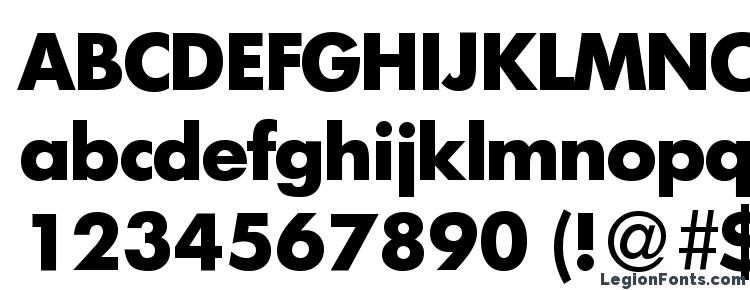 ABCDEFGHIJKLMNO
abcdefghijklmnopq
1234567890 (!@#$
LegionFonts.com